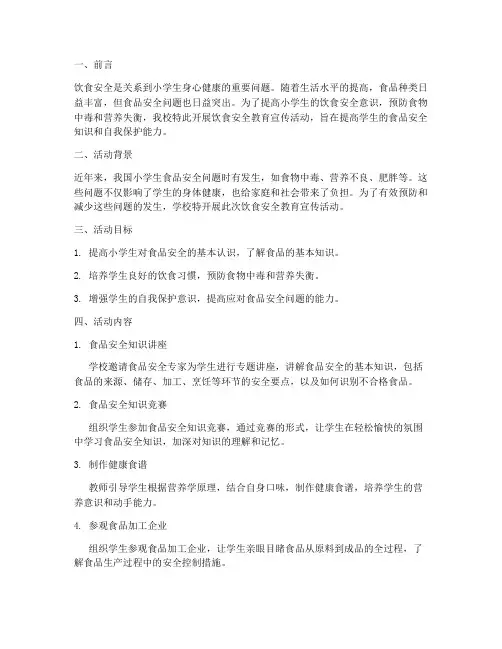 一、前言

饮食安全是关系到小学生身心健康的重要问题。随着生活水平的提高，食品种类日益丰富，但食品安全问题也日益突出。为了提高小学生的饮食安全意识，预防食物中毒和营养失衡，我校特此开展饮食安全教育宣传活动，旨在提高学生的食品安全知识和自我保护能力。

二、活动背景

近年来，我国小学生食品安全问题时有发生，如食物中毒、营养不良、肥胖等。这些问题不仅影响了学生的身体健康，也给家庭和社会带来了负担。为了有效预防和减少这些问题的发生，学校特开展此次饮食安全教育宣传活动。

三、活动目标

1. 提高小学生对食品安全的基本认识，了解食品的基本知识。

2. 培养学生良好的饮食习惯，预防食物中毒和营养失衡。

3. 增强学生的自我保护意识，提高应对食品安全问题的能力。

四、活动内容

1. 食品安全知识讲座

学校邀请食品安全专家为学生进行专题讲座，讲解食品安全的基本知识，包括食品的来源、储存、加工、烹饪等环节的安全要点，以及如何识别不合格食品。

2. 食品安全知识竞赛

组织学生参加食品安全知识竞赛，通过竞赛的形式，让学生在轻松愉快的氛围中学习食品安全知识，加深对知识的理解和记忆。

3. 制作健康食谱

教师引导学生根据营养学原理，结合自身口味，制作健康食谱，培养学生的营养意识和动手能力。

4. 参观食品加工企业

组织学生参观食品加工企业，让学生亲眼目睹食品从原料到成品的全过程，了解食品生产过程中的安全控制措施。